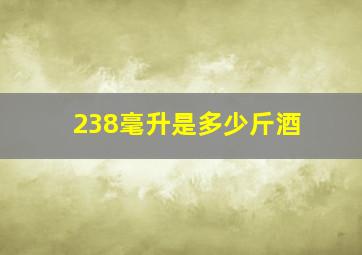 238毫升是多少斤酒